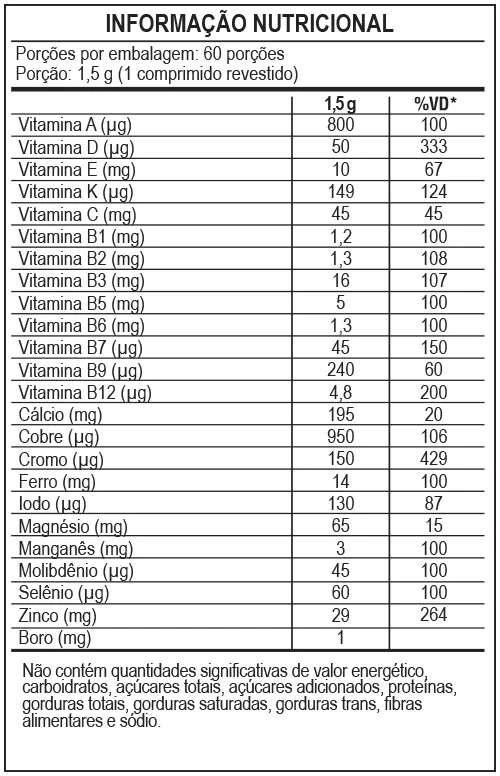 INFORMAÇÃO NUTRICIONAL

Porções por embalagem: 60 porções
Porção: 1,5 g (1 comprimido revestido)

| | 1,5 g | %VD* |
|---|---|---|
| Vitamina A (µg) | 800 | 100 |
| Vitamina D (µg) | 50 | 333 |
| Vitamina E (mg) | 10 | 67 |
| Vitamina K (µg) | 149 | 124 |
| Vitamina C (mg) | 45 | 45 |
| Vitamina B1 (mg) | 1,2 | 100 |
| Vitamina B2 (mg) | 1,3 | 108 |
| Vitamina B3 (mg) | 16 | 107 |
| Vitamina B5 (mg) | 5 | 100 |
| Vitamina B6 (mg) | 1,3 | 100 |
| Vitamina B7 (µg) | 45 | 150 |
| Vitamina B9 (µg) | 240 | 60 |
| Vitamina B12 (µg) | 4,8 | 200 |
| Cálcio (mg) | 195 | 20 |
| Cobre (µg) | 950 | 106 |
| Cromo (µg) | 150 | 429 |
| Ferro (mg) | 14 | 100 |
| Iodo (µg) | 130 | 87 |
| Magnésio (mg) | 65 | 15 |
| Manganês (mg) | 3 | 100 |
| Molibdênio (µg) | 45 | 100 |
| Selênio (µg) | 60 | 100 |
| Zinco (mg) | 29 | 264 |
| Boro (mg) | 1 | |

Não contém quantidades significativas de valor energético, carboidratos, açúcares totais, açúcares adicionados, proteínas, gorduras totais, gorduras saturadas, gorduras trans, fibras alimentares e sódio.